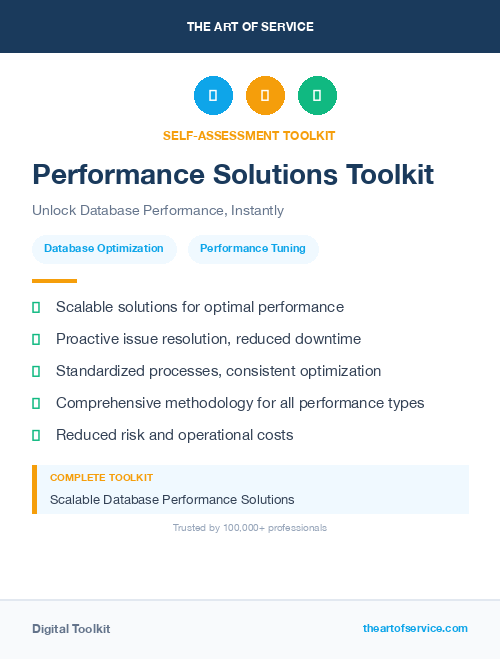 THE ART OF SERVICE

SELF-ASSESSMENT TOOLKIT

Performance Solutions Toolkit

Unlock Database Performance, Instantly

Database Optimization

Performance Tuning

Scalable solutions for optimal performance

Proactive issue resolution, reduced downtime

Standardized processes, consistent optimization

Comprehensive methodology for all performance types

Reduced risk and operational costs

COMPLETE TOOLKIT

Scalable Database Performance Solutions

Trusted by 100,000+ professionals

Digital Toolkit

theartofservice.com